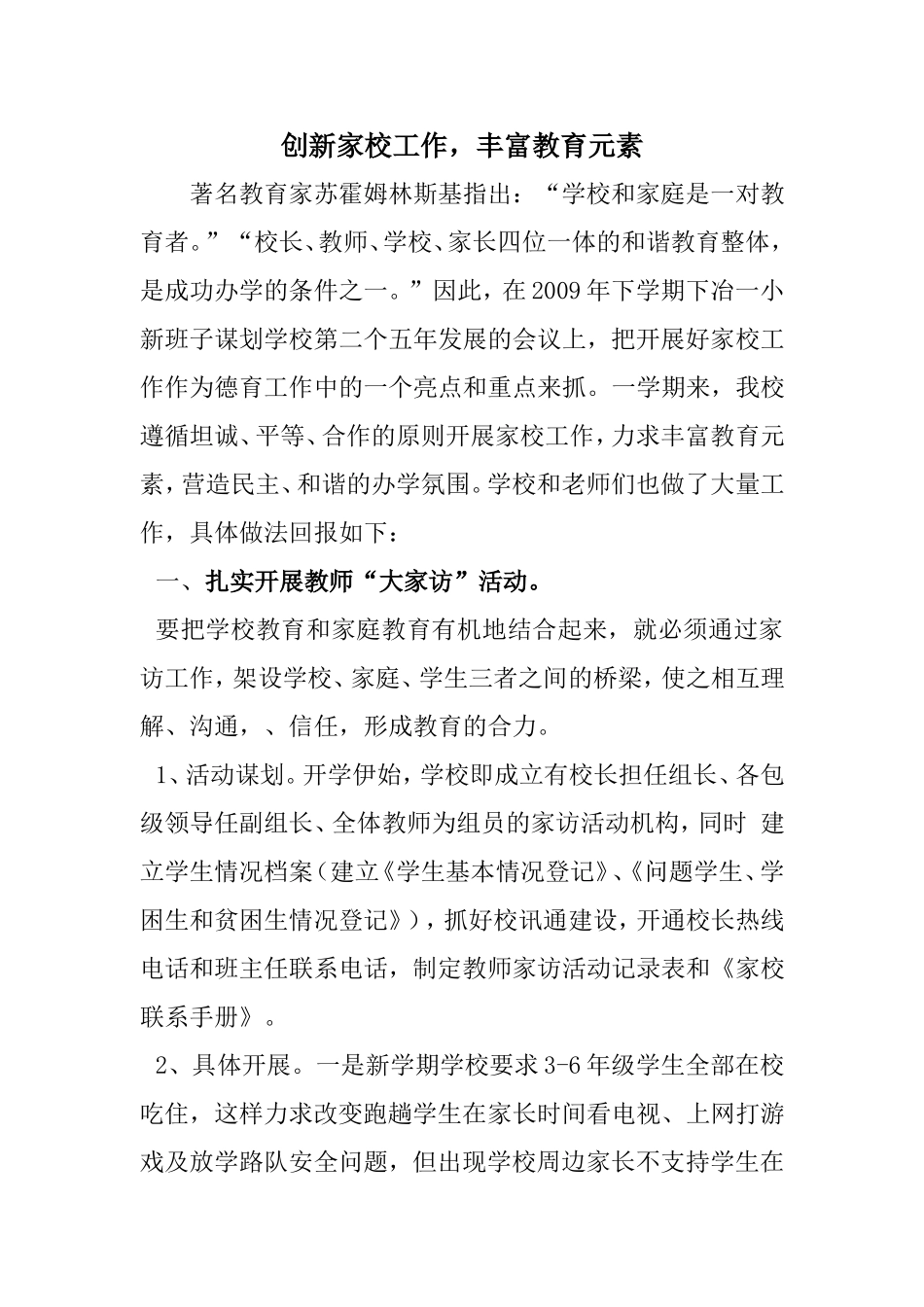 创新家校工作，丰富教育元素

著名教育家苏霍姆林斯基指出：“学校和家庭是一对教育者。”“校长、教师、学校、家长四位一体的和谐教育整体，是成功办学的条件之一。”因此，在2009年下学期下冶一小新班子谋划学校第二个五年发展的会议上，把开展好家校工作作为德育工作中的一个亮点和重点来抓。一学期来，我校遵循坦诚、平等、合作的原则开展家校工作，力求丰富教育元素，营造民主、和谐的办学氛围。学校和老师们也做了大量工作，具体做法回报如下：

一、扎实开展教师“大家访”活动。

要把学校教育和家庭教育有机地结合起来，就必须通过家访工作，架设学校、家庭、学生三者之间的桥梁，使之相互理解、沟通，、信任，形成教育的合力。

1、活动谋划。开学伊始，学校即成立有校长担任组长、各包级领导任副组长、全体教师为组员的家访活动机构，同时 建立学生情况档案（建立《学生基本情况登记》、《问题学生、学困生和贫困生情况登记》），抓好校讯通建设，开通校长热线电话和班主任联系电话，制定教师家访活动记录表和《家校联系手册》。

2、具体开展。一是新学期学校要求3-6年级学生全部在校吃住，这样力求改变跑趟学生在家长时间看电视、上网打游戏及放学路队安全问题，但出现学校周边家长不支持学生在